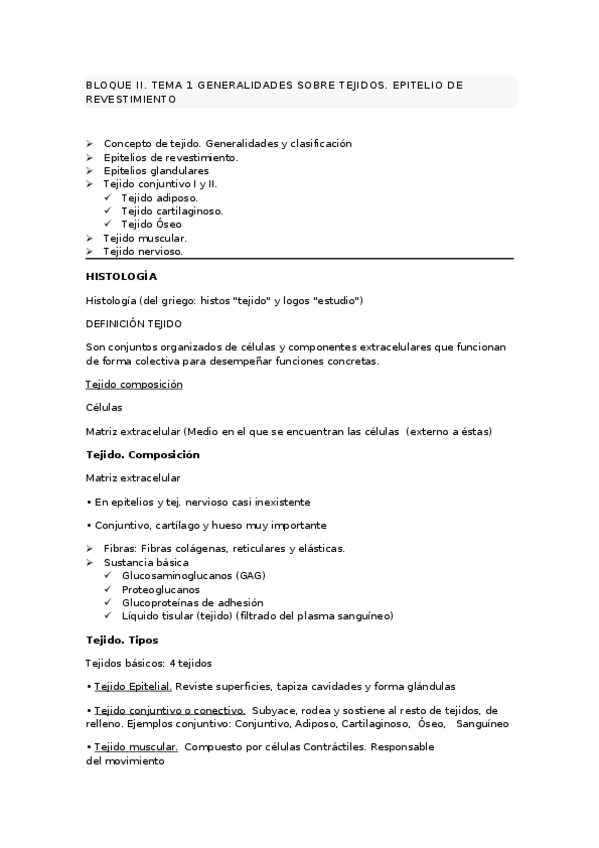 BLOQUE II. TEMA 1 GENERALIDADES SOBRE TEJIDOS. EPITELIO DE REVESTIMIENTO

➢ Concepto de tejido. Generalidades y clasificación
➢ Epitelios de revestimiento.
➢ Epitelios glandulares
➢ Tejido conjuntivo I y II.
✓ Tejido adiposo.
✓ Tejido cartilaginoso.
✓ Tejido Óseo
➢ Tejido muscular.
➢ Tejido nervioso.

HISTOLOGÍA

Histología (del griego: histos "tejido" y logos "estudio")

DEFINICIÓN TEJIDO

Son conjuntos organizados de células y componentes extracelulares que funcionan de forma colectiva para desempeñar funciones concretas.

Tejido composición

Células

Matriz extracelular (Medio en el que se encuentran las células (externo a éstas)

Tejido. Composición

Matriz extracelular

• En epitelios y tej. nervioso casi inexistente

• Conjuntivo, cartílago y hueso muy importante

➢ Fibras: Fibras colágenas, reticulares y elásticas.
➢ Sustancia básica
✓ Glucosaminoglucanos (GAG)
✓ Proteoglucanos
✓ Glucoproteínas de adhesión
✓ Líquido tisular (tejido) (filtrado del plasma sanguíneo)

Tejido. Tipos

Tejidos básicos: 4 tejidos

• Tejido Epitelial. Reviste superficies, tapiza cavidades y forma glándulas

• Tejido conjuntivo o conectivo. Subyace, rodea y sostiene al resto de tejidos, de relleno. Ejemplos conjuntivo: Conjuntivo, Adiposo, Cartilaginoso, Óseo, Sanguíneo

• Tejido muscular. Compuesto por células Contráctiles. Responsable del movimiento